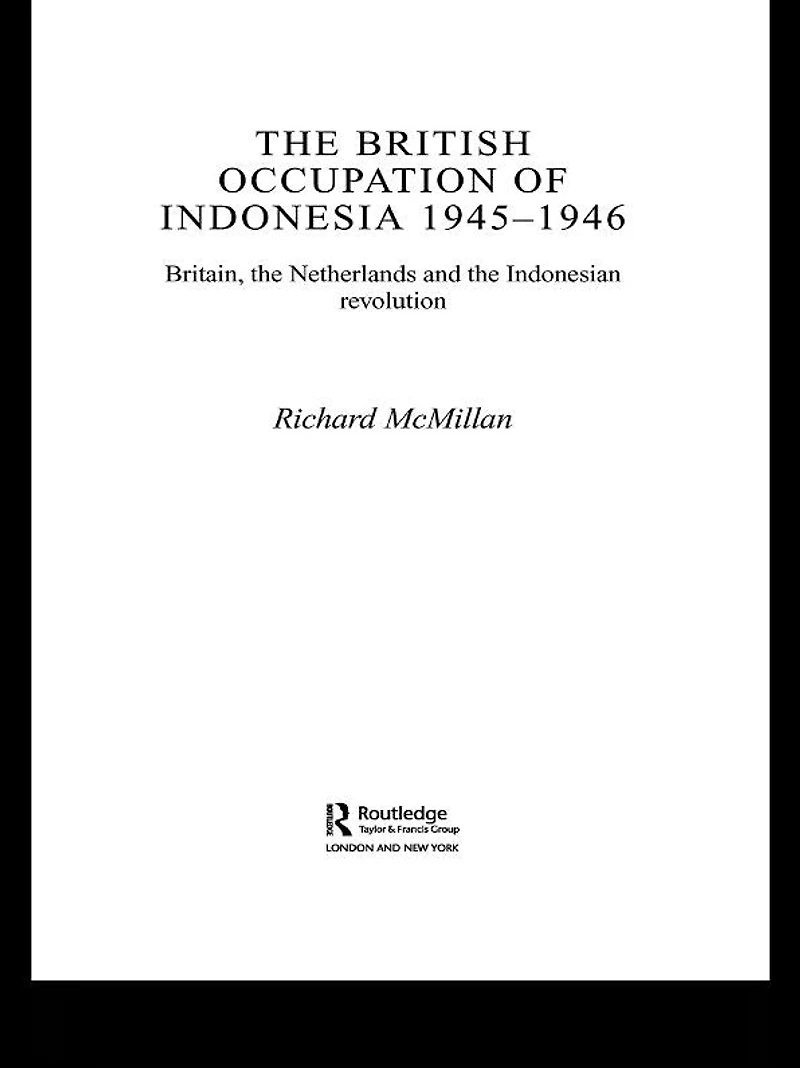 THE BRITISH
OCCUPATION OF
INDONESIA 1945–1946

Britain, the Netherlands and the Indonesian revolution

Richard McMillan

Routledge
Taylor & Francis Group
LONDON AND NEW YORK